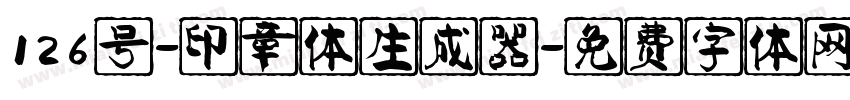 126号-印章体生成器-免费字体网